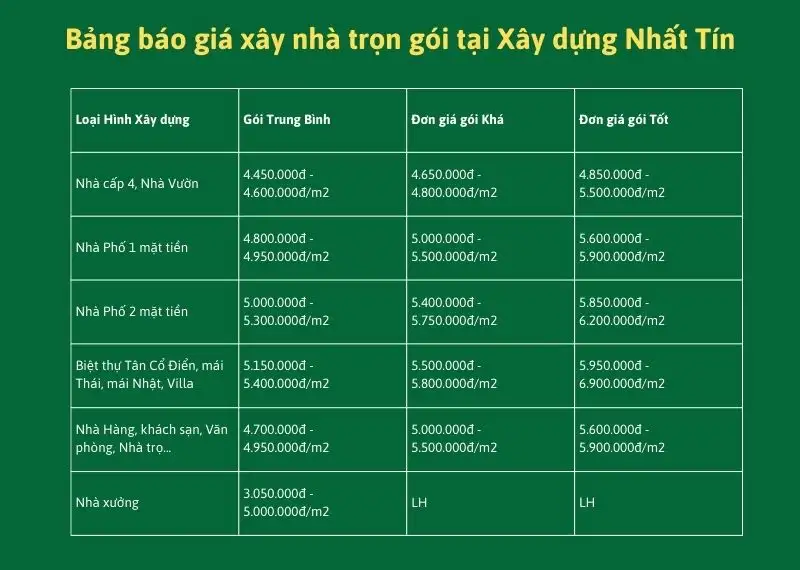 Bảng báo giá xây nhà trọn gói tại Xây dựng Nhất Tín

| Loại Hình Xây dựng | Gói Trung Bình | Đơn giá gói Khá | Đơn giá gói Tốt |
|---|---|---|---|
| Nhà cấp 4, Nhà Vườn | 4.450.000đ - 4.600.000đ/m2 | 4.650.000đ - 4.800.000đ/m2 | 4.850.000đ - 5.500.000đ/m2 |
| Nhà Phố 1 mặt tiền | 4.800.000đ - 4.950.000đ/m2 | 5.000.000đ - 5.500.000đ/m2 | 5.600.000đ - 5.900.000đ/m2 |
| Nhà Phố 2 mặt tiền | 5.000.000đ - 5.300.000đ/m2 | 5.400.000đ - 5.750.000đ/m2 | 5.850.000đ - 6.200.000đ/m2 |
| Biệt thự Tân Cổ Điển, mái Thái, mái Nhật, Villa | 5.150.000đ - 5.400.000đ/m2 | 5.500.000đ - 5.800.000đ/m2 | 5.950.000đ - 6.900.000đ/m2 |
| Nhà Hàng, khách sạn, Văn phòng, Nhà trọ... | 4.700.000đ - 4.950.000đ/m2 | 5.000.000đ - 5.500.000đ/m2 | 5.600.000đ - 5.900.000đ/m2 |
| Nhà xưởng | 3.050.000đ - 5.000.000đ/m2 | LH | LH |